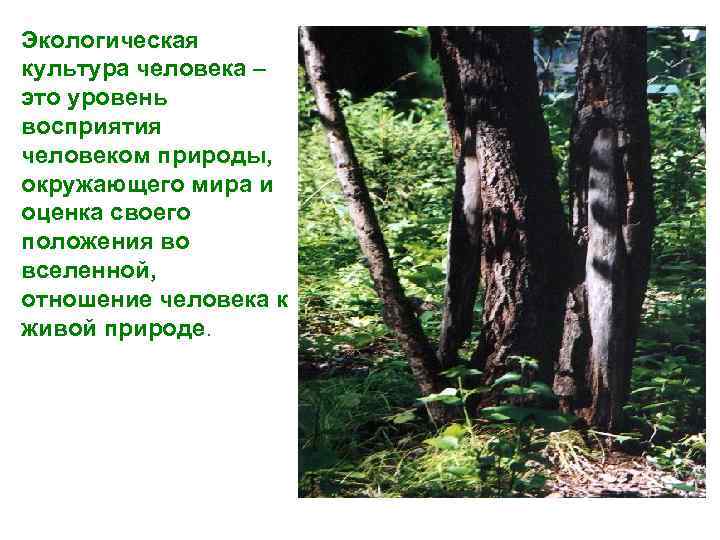 Экологическая культура человека – это уровень восприятия человеком природы, окружающего мира и оценка своего положения во вселенной, отношение человека к живой природе.